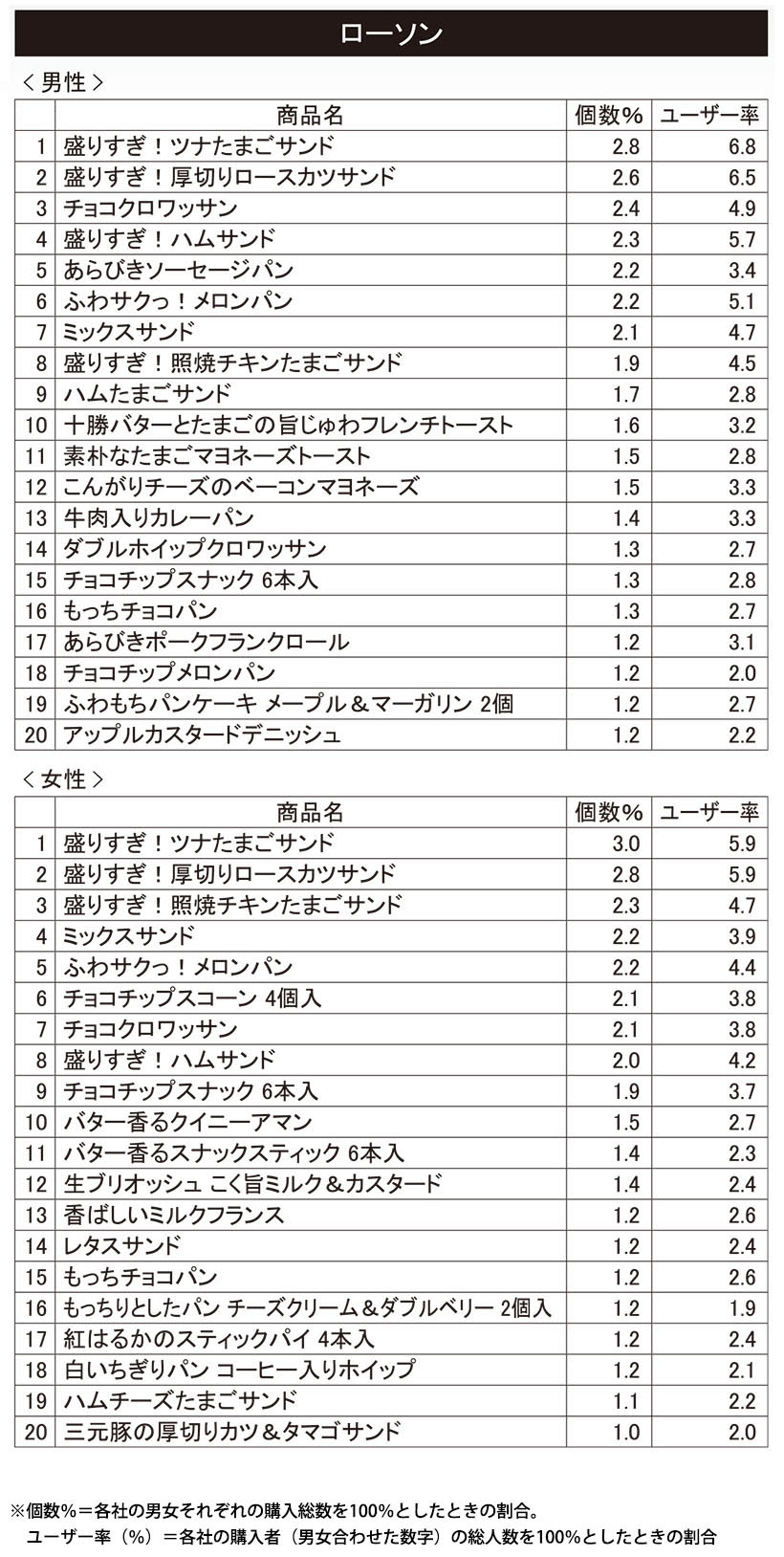 ローソン

＜男性＞

| | 商品名 | 個数% | ユーザー率 |
|---|---|---|---|
| 1 | 盛りすぎ！ツナたまごサンド | 2.8 | 6.8 |
| 2 | 盛りすぎ！厚切りロースカツサンド | 2.6 | 6.5 |
| 3 | チョコクロワッサン | 2.4 | 4.9 |
| 4 | 盛りすぎ！ハムサンド | 2.3 | 5.7 |
| 5 | あらびきソーセージパン | 2.2 | 3.4 |
| 6 | ふわサクっ！メロンパン | 2.2 | 5.1 |
| 7 | ミックスサンド | 2.1 | 4.7 |
| 8 | 盛りすぎ！照焼チキンたまごサンド | 1.9 | 4.5 |
| 9 | ハムたまごサンド | 1.7 | 2.8 |
| 10 | 十勝バターとたまごの旨じゅわフレンチトースト | 1.6 | 3.2 |
| 11 | 素朴なたまごマヨネーズトースト | 1.5 | 2.8 |
| 12 | こんがりチーズのベーコンマヨネーズ | 1.5 | 3.3 |
| 13 | 牛肉入りカレーパン | 1.4 | 3.3 |
| 14 | ダブルホイップクロワッサン | 1.3 | 2.7 |
| 15 | チョコチップスナック 6本入 | 1.3 | 2.8 |
| 16 | もっちチョコパン | 1.3 | 2.7 |
| 17 | あらびきポークフランクロール | 1.2 | 3.1 |
| 18 | チョコチップメロンパン | 1.2 | 2.0 |
| 19 | ふわもちパンケーキ メープル＆マーガリン 2個 | 1.2 | 2.7 |
| 20 | アップルカスタードデニッシュ | 1.2 | 2.2 |

＜女性＞

| | 商品名 | 個数% | ユーザー率 |
|---|---|---|---|
| 1 | 盛りすぎ！ツナたまごサンド | 3.0 | 5.9 |
| 2 | 盛りすぎ！厚切りロースカツサンド | 2.8 | 5.9 |
| 3 | 盛りすぎ！照焼チキンたまごサンド | 2.3 | 4.7 |
| 4 | ミックスサンド | 2.2 | 3.9 |
| 5 | ふわサクっ！メロンパン | 2.2 | 4.4 |
| 6 | チョコチップスコーン 4個入 | 2.1 | 3.8 |
| 7 | チョコクロワッサン | 2.1 | 3.8 |
| 8 | 盛りすぎ！ハムサンド | 2.0 | 4.2 |
| 9 | チョコチップスナック 6本入 | 1.9 | 3.7 |
| 10 | バター香るクイニーアマン | 1.5 | 2.7 |
| 11 | バター香るスナックスティック 6本入 | 1.4 | 2.3 |
| 12 | 生ブリオッシュ こく旨ミルク＆カスタード | 1.4 | 2.4 |
| 13 | 香ばしいミルクフランス | 1.2 | 2.6 |
| 14 | レタスサンド | 1.2 | 2.4 |
| 15 | もっちチョコパン | 1.2 | 2.6 |
| 16 | もっちりとしたパン チーズクリーム＆ダブルベリー 2個入 | 1.2 | 1.9 |
| 17 | 紅はるかのスティックパイ 4本入 | 1.2 | 2.4 |
| 18 | 白いちぎりパン コーヒー入りホイップ | 1.2 | 2.1 |
| 19 | ハムチーズたまごサンド | 1.1 | 2.2 |
| 20 | 三元豚の厚切りカツ＆タマゴサンド | 1.0 | 2.0 |

※個数%＝各社の男女それぞれの購入総数を100%としたときの割合。
ユーザー率（%）＝各社の購入者（男女合わせた数字）の総人数を100%としたときの割合